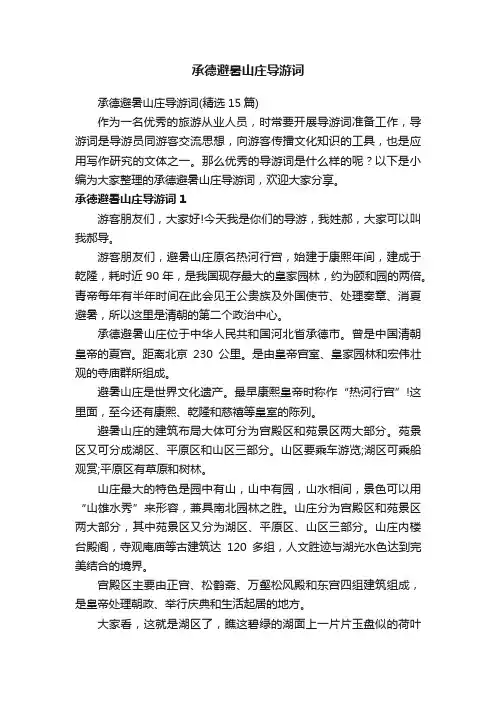 承德避暑山庄导游词

承德避暑山庄导游词(精选 15 篇)

作为一名优秀的旅游从业人员，时常要开展导游词准备工作，导游词是导游员同游客交流思想，向游客传播文化知识的工具，也是应用写作研究的文体之一。那么优秀的导游词是什么样的呢？以下是小编为大家整理的承德避暑山庄导游词，欢迎大家分享。

承德避暑山庄导游词 1

游客朋友们，大家好!今天我是你们的导游，我姓郝，大家可以叫我郝导。

游客朋友们，避暑山庄原名热河行宫，始建于康熙年间，建成于乾隆，耗时近 90 年，是我国现存最大的皇家园林，约为颐和园的两倍。青帝每年有半年时间在此会见王公贵族及外国使节、处理奏章、消夏避暑，所以这里是清朝的第二个政治中心。

承德避暑山庄位于中华人民共和国河北省承德市。曾是中国清朝皇帝的夏宫。距离北京 230 公里。是由皇帝宫室、皇家园林和宏伟壮观的寺庙群所组成。

避暑山庄是世界文化遗产。最早康熙皇帝时称作“热河行宫”!这里面，至今还有康熙、乾隆和慈禧等皇室的陈列。

避暑山庄的建筑布局大体可分为宫殿区和苑景区两大部分。苑景区又可分成湖区、平原区和山区三部分。山区要乘车游览;湖区可乘船观赏;平原区有草原和树林。

山庄最大的特色是园中有山，山中有园，山水相间，景色可以用“山雄水秀”来形容，兼具南北园林之胜。山庄分为宫殿区和苑景区两大部分，其中苑景区又分为湖区、平原区、山区三部分。山庄内楼台殿阁，寺观庵庙等古建筑达 120 多组，人文胜迹与湖光水色达到完美结合的境界。

宫殿区主要由正宫、松鹤斋、万壑松风殿和东宫四组建筑组成，是皇帝处理朝政、举行庆典和生活起居的地方。

大家看，这就是湖区了，瞧这碧绿的湖面上一片片玉盘似的荷叶